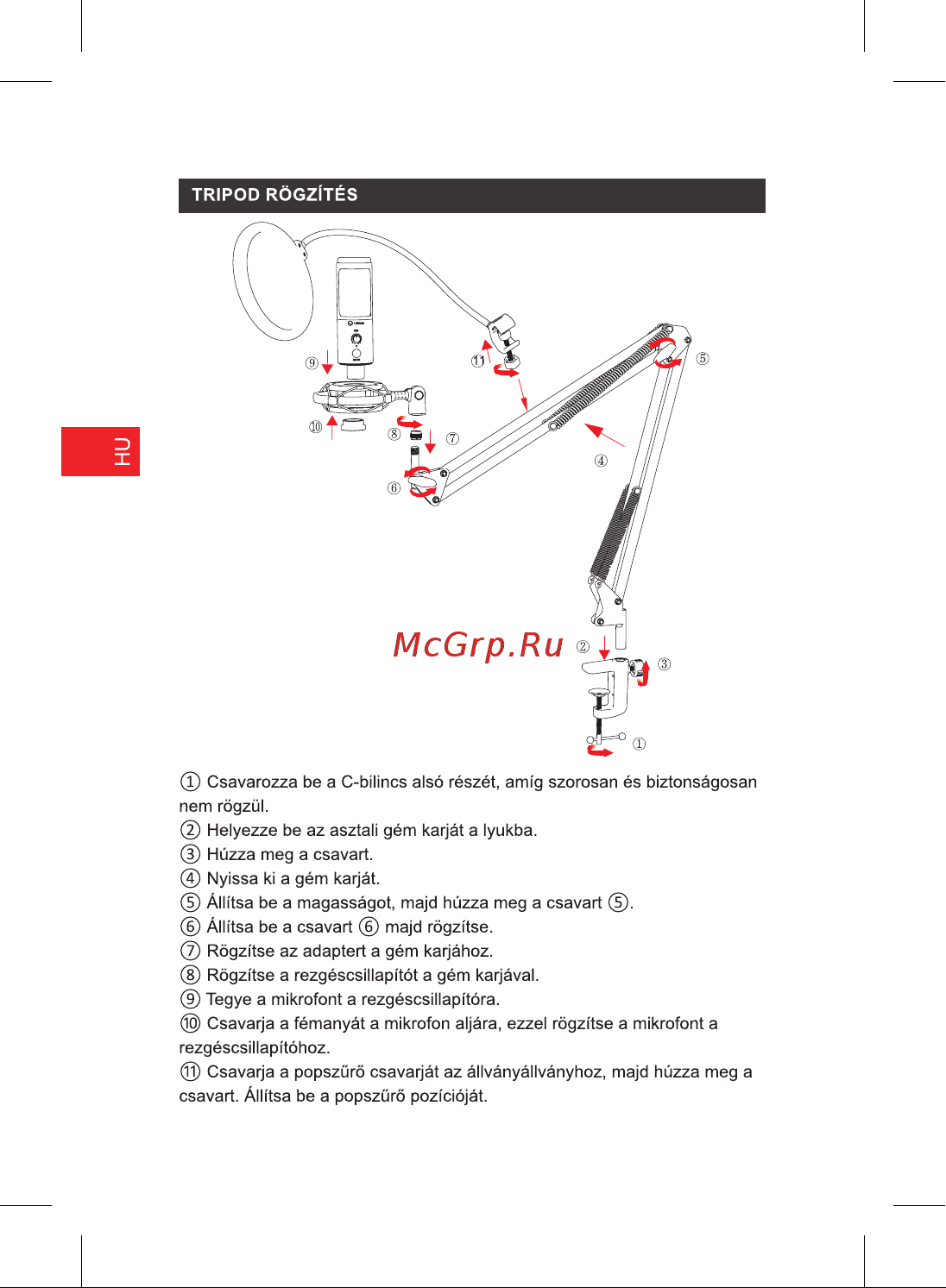 TRIPOD RÖGZÍTÉS

HU

⑨

⑪

⑤

⑩

⑧ ⑦

④

⑥

McGrp.Ru ②

③

①

① Csavarozza be a C-bilincs alsó részét, amíg szorosan és biztonságosan nem rögzül.
② Helyezze be az asztali gém karját a lyukba.
③ Húzza meg a csavart.
④ Nyissa ki a gém karját.
⑤ Állítsa be a magasságot, majd húzza meg a csavart ⑤.
⑥ Állítsa be a csavart ⑥ majd rögzítse.
⑦ Rögzítse az adaptert a gém karjához.
⑧ Rögzítse a rezgéscsillapítót a gém karjával.
⑨ Tegye a mikrofont a rezgéscsillapítóra.
⑩ Csavarja a fémanyát a mikrofon aljára, ezzel rögzítse a mikrofont a rezgéscsillapítóhoz.
⑪ Csavarja a popszűrő csavarját az állványállványhoz, majd húzza meg a csavart. Állítsa be a popszűrő pozícióját.